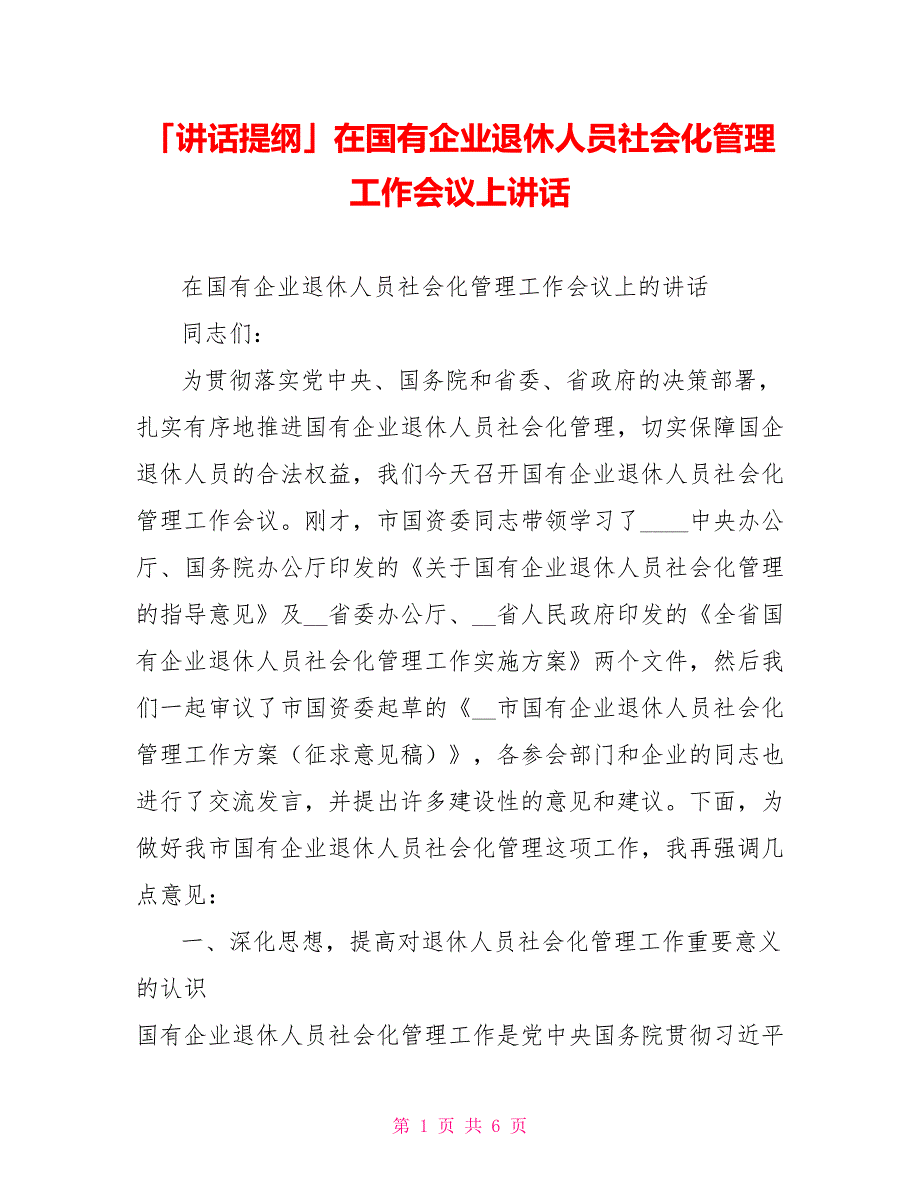 「讲话提纲」在国有企业退休人员社会化管理工作会议上讲话

在国有企业退休人员社会化管理工作会议上的讲话

同志们：

为贯彻落实党中央、国务院和省委、省政府的决策部署，扎实有序地推进国有企业退休人员社会化管理，切实保障国企退休人员的合法权益，我们今天召开国有企业退休人员社会化管理工作会议。刚才，市国资委同志带领学习了____中央办公厅、国务院办公厅印发的《关于国有企业退休人员社会化管理的指导意见》及__省委办公厅、__省人民政府印发的《全省国有企业退休人员社会化管理工作实施方案》两个文件，然后我们一起审议了市国资委起草的《__市国有企业退休人员社会化管理工作方案（征求意见稿）》，各参会部门和企业的同志也进行了交流发言，并提出许多建设性的意见和建议。下面，为做好我市国有企业退休人员社会化管理这项工作，我再强调几点意见：

一、深化思想，提高对退休人员社会化管理工作重要意义的认识

国有企业退休人员社会化管理工作是党中央国务院贯彻习近平

第 1 页 共 6 页